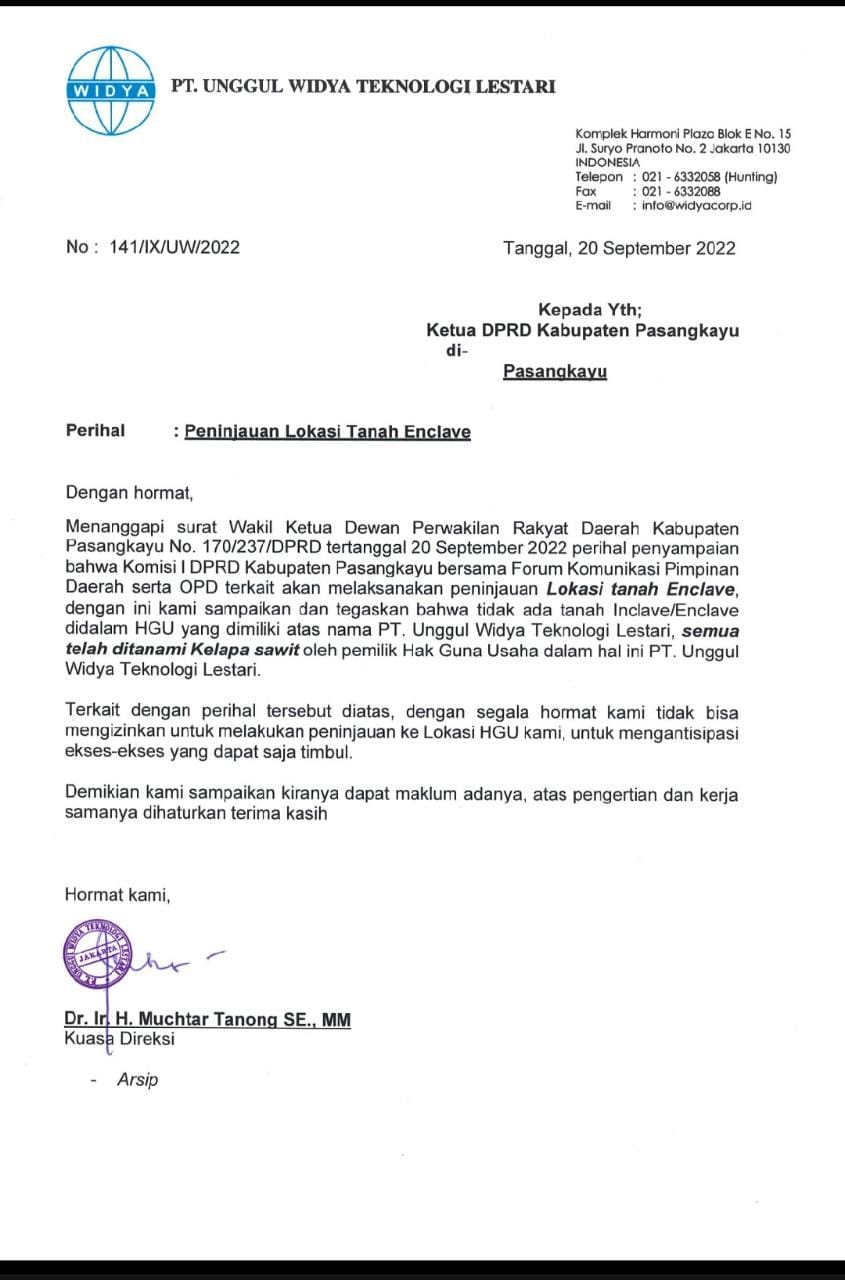 WIDYA

PT. UNGGUL WIDYA TEKNOLOGI LESTARI

Komplek Harmoni Plaza Blok E No. 15
Jl. Suryo Pranoto No. 2 Jakarta 10130
INDONESIA
Telepon : 021 - 6332058 (Hunting)
Fax : 021 - 6332088
E-mail : info@widyacorp.id

No : 141/IX/UW/2022

Tanggal, 20 September 2022

Kepada Yth;
Ketua DPRD Kabupaten Pasangkayu
di-
Pasangkayu

Perihal : Peninjauan Lokasi Tanah Enclave

Dengan hormat,

Menanggapi surat Wakil Ketua Dewan Perwakilan Rakyat Daerah Kabupaten Pasangkayu No. 170/237/DPRD tertanggal 20 September 2022 perihal penyampaian bahwa Komisi I DPRD Kabupaten Pasangkayu bersama Forum Komunikasi Pimpinan Daerah serta OPD terkait akan melaksanakan peninjauan Lokasi tanah Enclave, dengan ini kami sampaikan dan tegaskan bahwa tidak ada tanah Inclave/Enclave didalam HGU yang dimiliki atas nama PT. Unggul Widya Teknologi Lestari, semua telah ditanami Kelapa sawit oleh pemilik Hak Guna Usaha dalam hal ini PT. Unggul Widya Teknologi Lestari.

Terkait dengan perihal tersebut diatas, dengan segala hormat kami tidak bisa mengizinkan untuk melakukan peninjauan ke Lokasi HGU kami, untuk mengantisipasi ekses-ekses yang dapat saja timbul.

Demikian kami sampaikan kiranya dapat maklum adanya, atas pengertian dan kerja samanya dihaturkan terima kasih

Hormat kami,

PT. UNGGUL WIDYA TEKNOLOGI LESTARI JAKARTA

Dr. Ir. H. Muchtar Tanong SE., MM
Kuasa Direksi

- Arsip